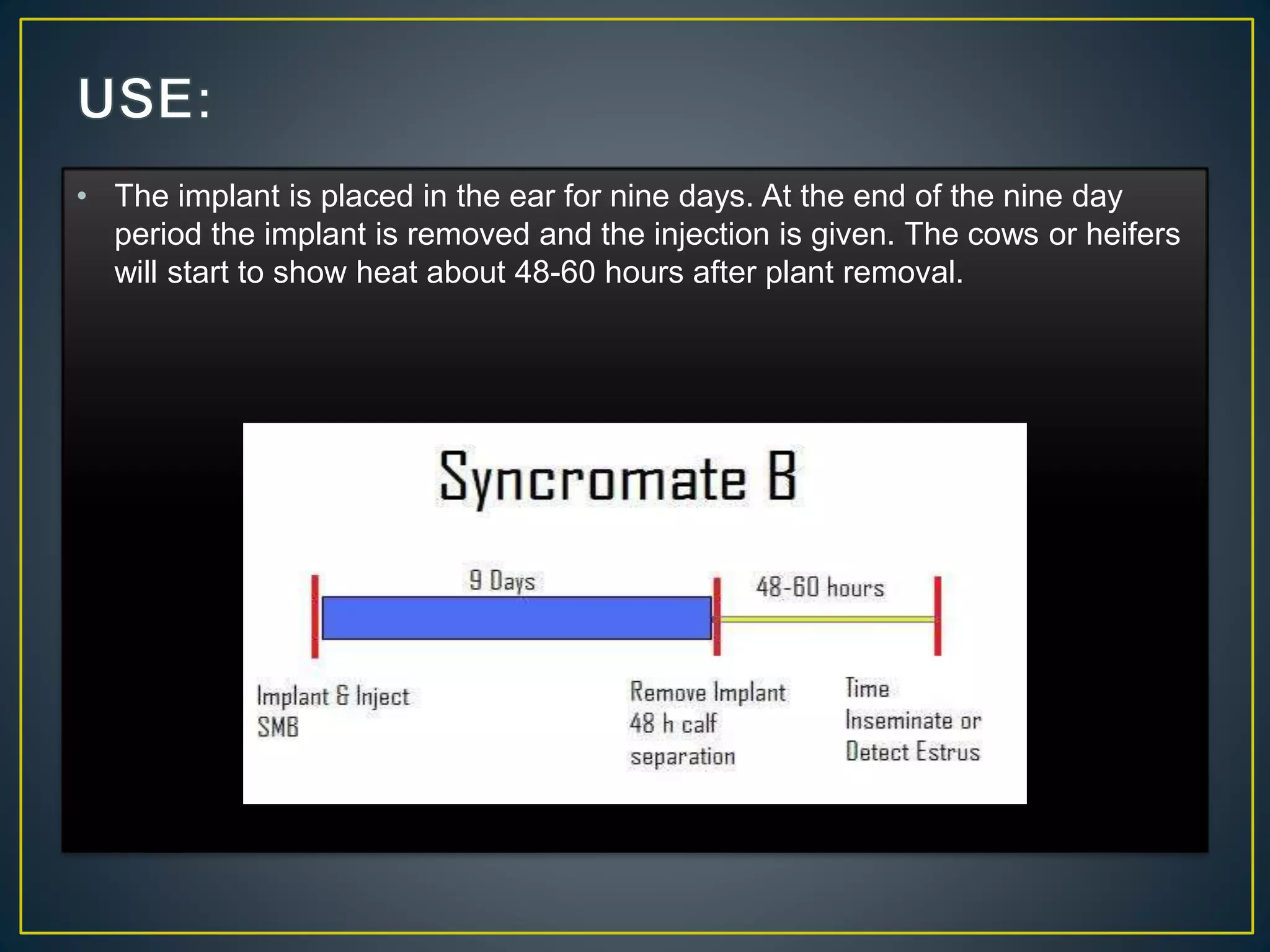 USE:

• The implant is placed in the ear for nine days. At the end of the nine day period the implant is removed and the injection is given. The cows or heifers will start to show heat about 48-60 hours after plant removal.

Syncromate B

9 Days

48-60 hours

Implant & Inject SMB

Remove Implant 48 h calf separation

Time Inseminate or Detect Estrus